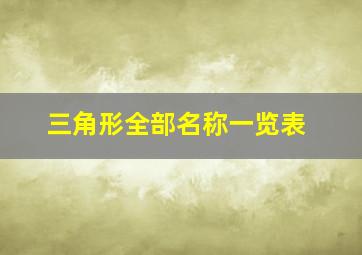 三角形全部名称一览表